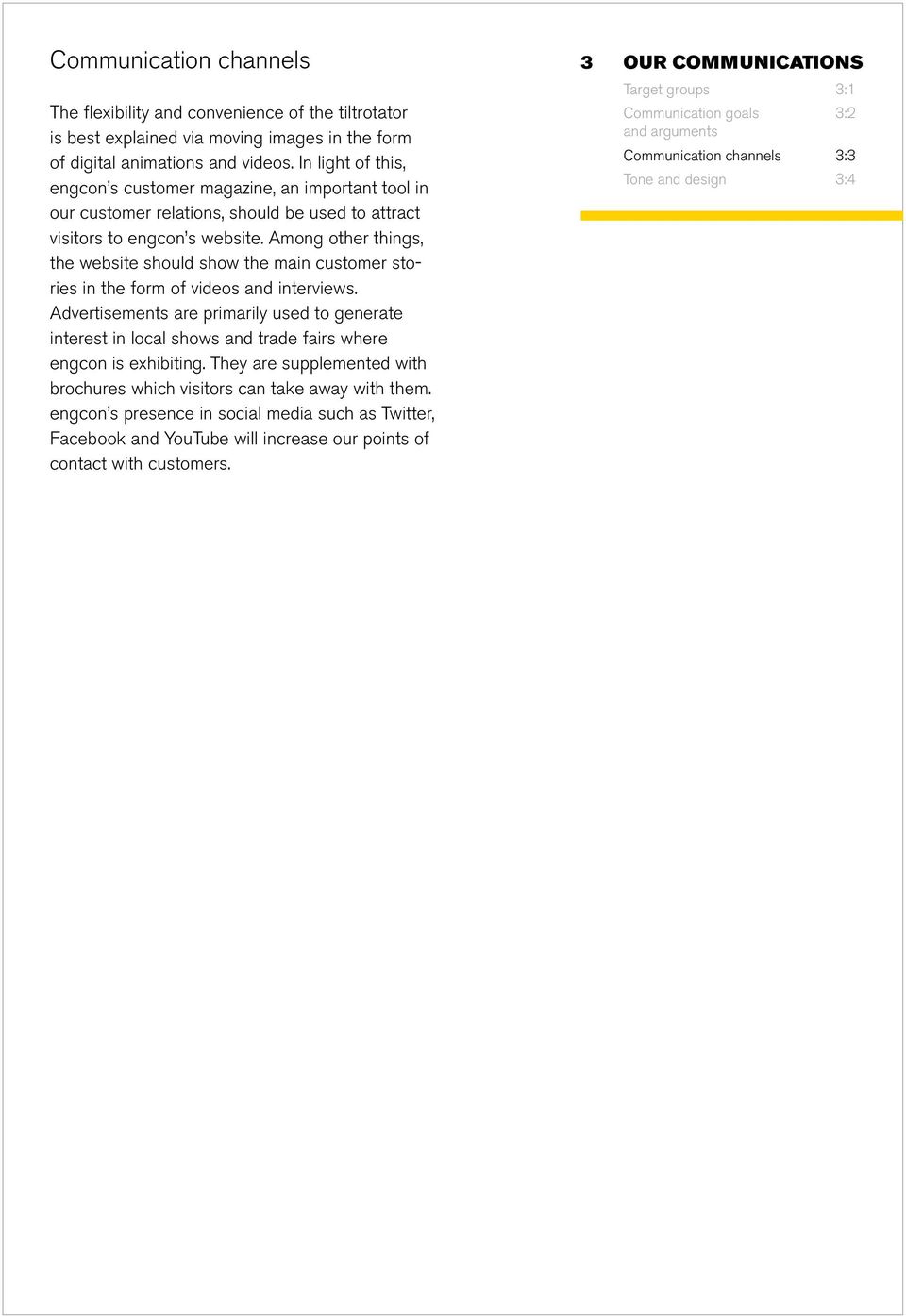 Communication channels

The flexibility and convenience of the tiltrotator is best explained via moving images in the form of digital animations and videos. In light of this, engcon's customer magazine, an important tool in our customer relations, should be used to attract visitors to engcon's website. Among other things, the website should show the main customer stories in the form of videos and interviews. Advertisements are primarily used to generate interest in local shows and trade fairs where engcon is exhibiting. They are supplemented with brochures which visitors can take away with them. engcon's presence in social media such as Twitter, Facebook and YouTube will increase our points of contact with customers.

3 OUR COMMUNICATIONS

Target groups 3:1
Communication goals and arguments 3:2
Communication channels 3:3
Tone and design 3:4